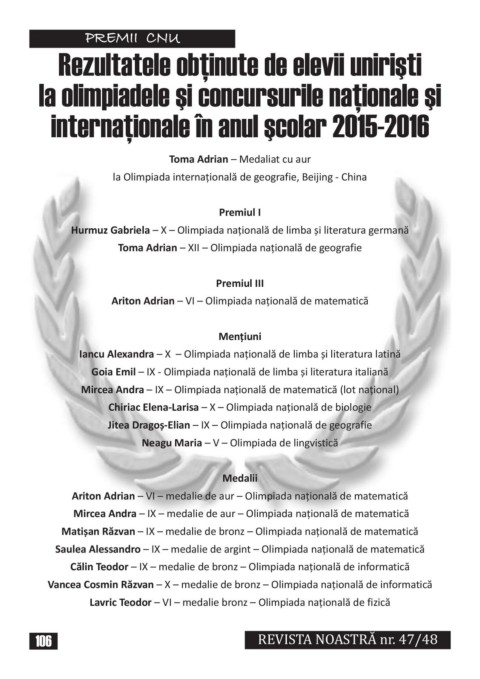 PREMII CNU

Rezultatele obținute de elevii uniriști la olimpiadele și concursurile naționale și internaționale în anul școlar 2015-2016

Toma Adrian – Medaliat cu aur la Olimpiada internațională de geografie, Beijing - China

Premiul I

Hurmuz Gabriela – X – Olimpiada națională de limba și literatura germană

Toma Adrian – XII – Olimpiada națională de geografie

Premiul III

Ariton Adrian – VI – Olimpiada națională de matematică

Mențiuni

Iancu Alexandra – X – Olimpiada națională de limba și literatura latină

Goia Emil – IX - Olimpiada națională de limba și literatura italiană

Mircea Andra – IX – Olimpiada națională de matematică (lot național)

Chiriac Elena-Larisa – X – Olimpiada națională de biologie

Jitea Dragoș-Elian – IX – Olimpiada națională de geografie

Neagu Maria – V – Olimpiada de lingvistică

Medalii

Ariton Adrian – VI – medalie de aur – Olimpiada națională de matematică

Mircea Andra – IX – medalie de aur – Olimpiada națională de matematică

Matișan Răzvan – IX – medalie de bronz – Olimpiada națională de matematică

Saulea Alessandro – IX – medalie de argint – Olimpiada națională de matematică

Călin Teodor – IX – medalie de bronz – Olimpiada națională de informatică

Vancea Cosmin Răzvan – X – medalie de bronz – Olimpiada națională de informatică

Lavric Teodor – VI – medalie bronz – Olimpiada națională de fizică

106

REVISTA NOASTRĂ nr. 47/48